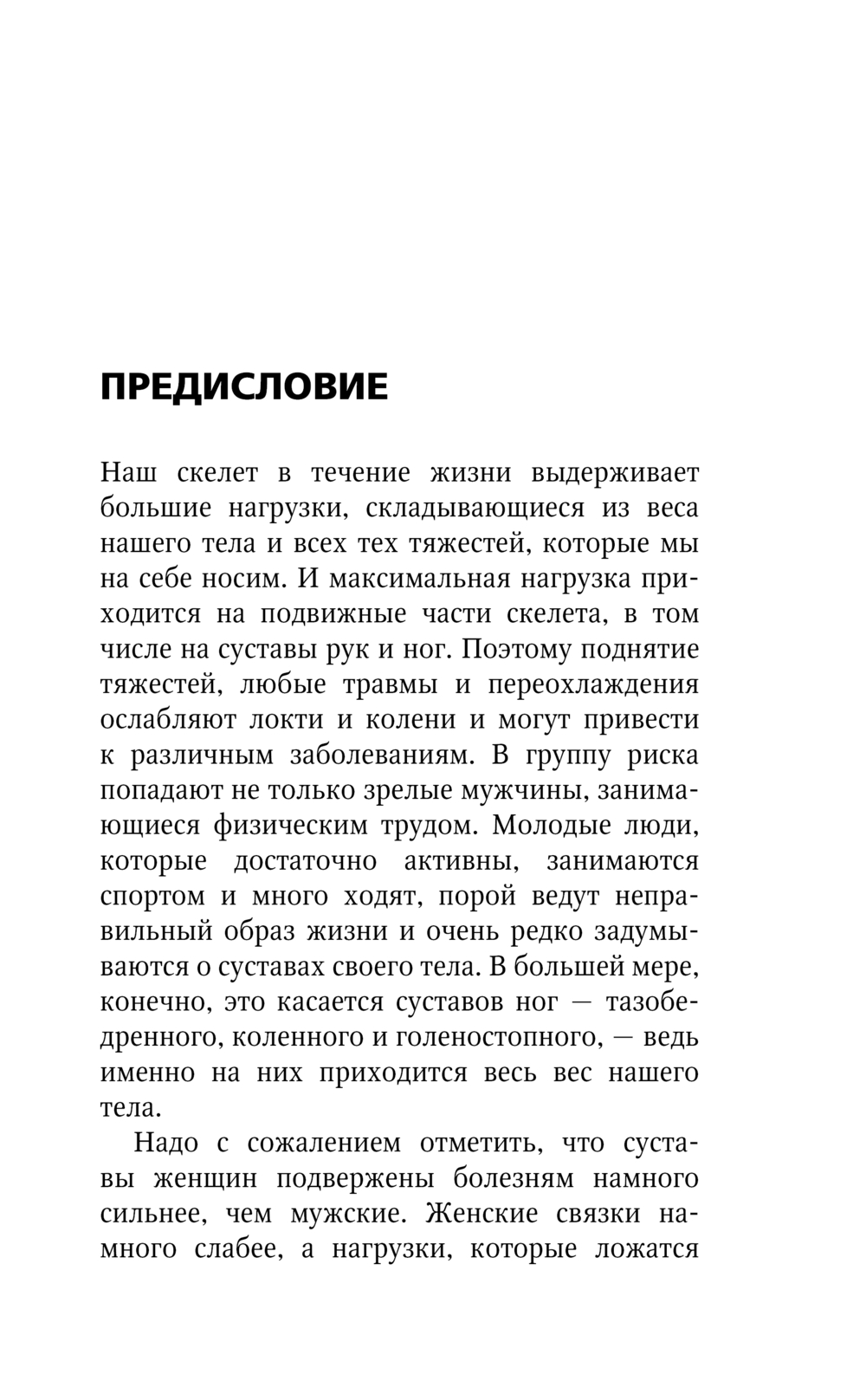 ПРЕДИСЛОВИЕ

Наш скелет в течение жизни выдерживает большие нагрузки, складывающиеся из веса нашего тела и всех тех тяжестей, которые мы на себе носим. И максимальная нагрузка приходится на подвижные части скелета, в том числе на суставы рук и ног. Поэтому поднятие тяжестей, любые травмы и переохлаждения ослабляют локти и колени и могут привести к различным заболеваниям. В группу риска попадают не только зрелые мужчины, занимающиеся физическим трудом. Молодые люди, которые достаточно активны, занимаются спортом и много ходят, порой ведут неправильный образ жизни и очень редко задумываются о суставах своего тела. В большей мере, конечно, это касается суставов ног — тазобедренного, коленного и голеностопного, — ведь именно на них приходится весь вес нашего тела.

Надо с сожалением отметить, что суставы женщин подвержены болезням намного сильнее, чем мужские. Женские связки намного слабее, а нагрузки, которые ложатся